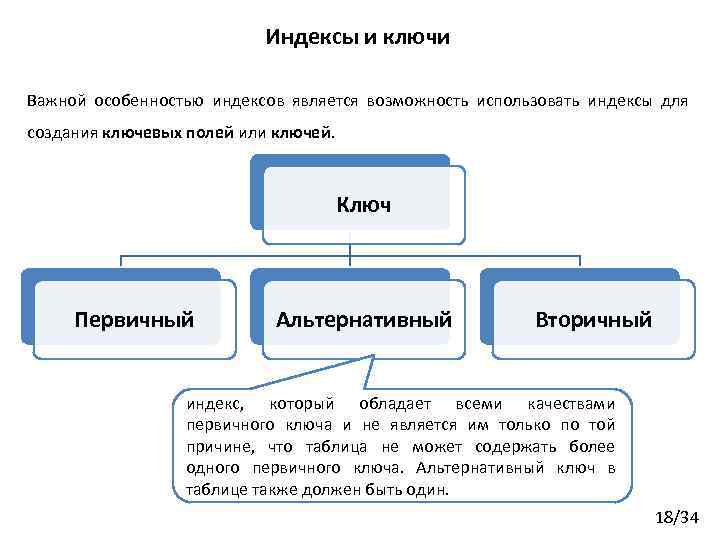 Индексы и ключи

Важной особенностью индексов является возможность использовать индексы для создания ключевых полей или ключей.

Ключ

Первичный

Альтернативный

Вторичный

индекс, который обладает всеми качествами первичного ключа и не является им только по той причине, что таблица не может содержать более одного первичного ключа. Альтернативный ключ в таблице также должен быть один.

18/34